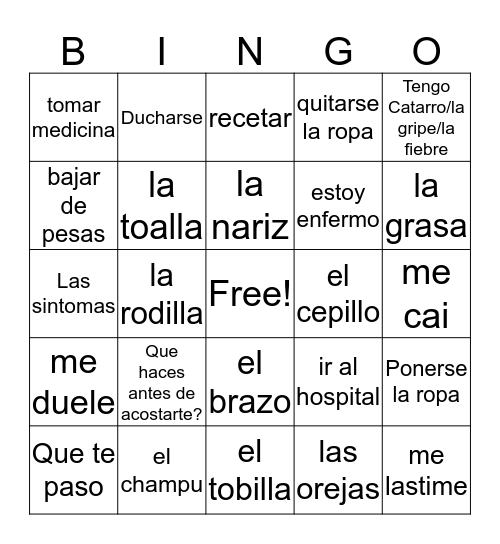 | B | I | N | G | O |
|---|---|---|---|---|
| tomar medicina | Ducharse | recetar | quitarse la ropa | Tengo Catarro/la gripe/la fiebre |
| bajar de pesas | la toalla | la nariz | estoy enfermo | la grasa |
| Las sintomas | la rodilla | Free! | el cepillo | me cai |
| me duele | Que haces antes de acostarte? | el brazo | ir al hospital | Ponerse la ropa |
| Que te paso | el champu | el tobilla | las orejas | me lastime |